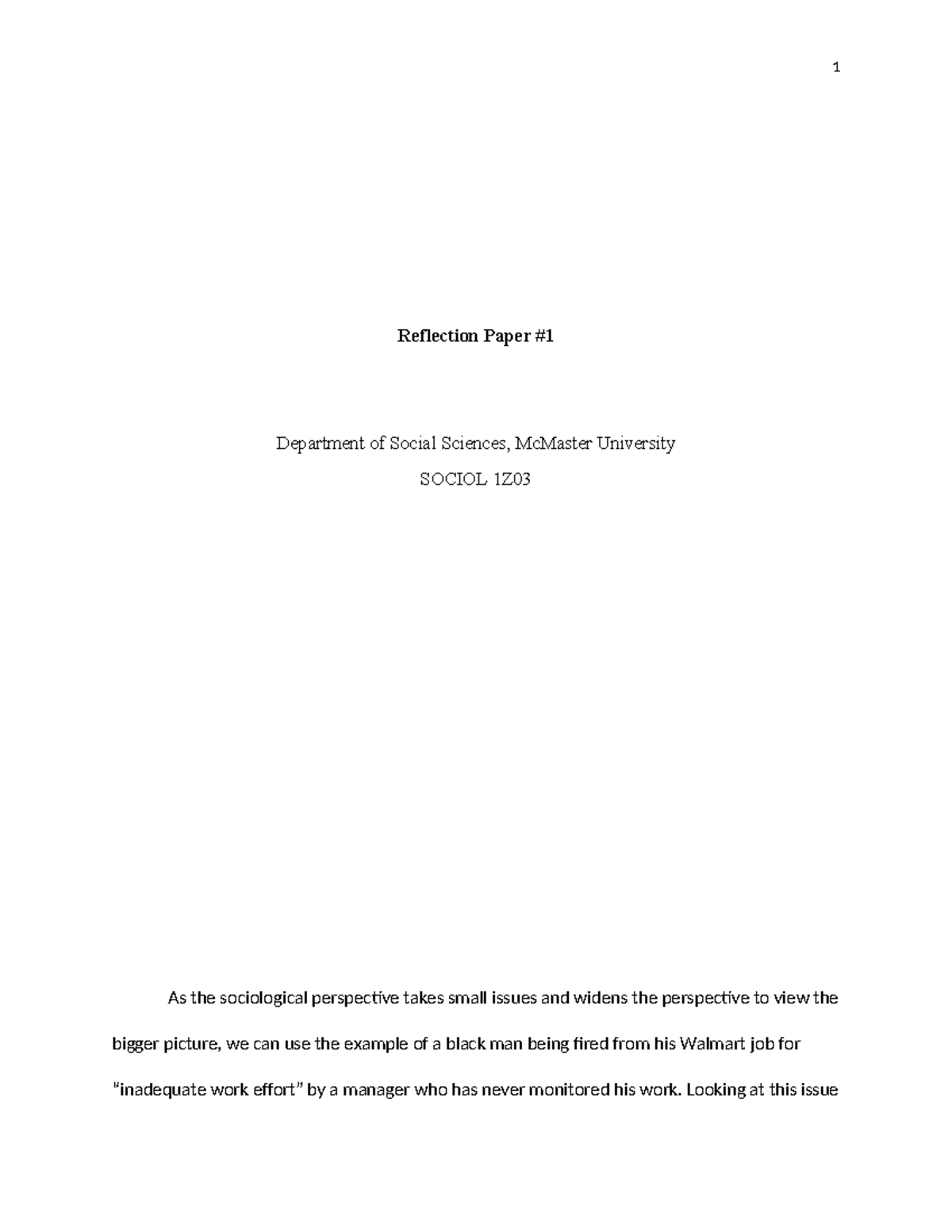 1

Reflection Paper #1

Department of Social Sciences, McMaster University

SOCIOL 1Z03

As the sociological perspective takes small issues and widens the perspective to view the bigger picture, we can use the example of a black man being fired from his Walmart job for "inadequate work effort" by a manager who has never monitored his work. Looking at this issue